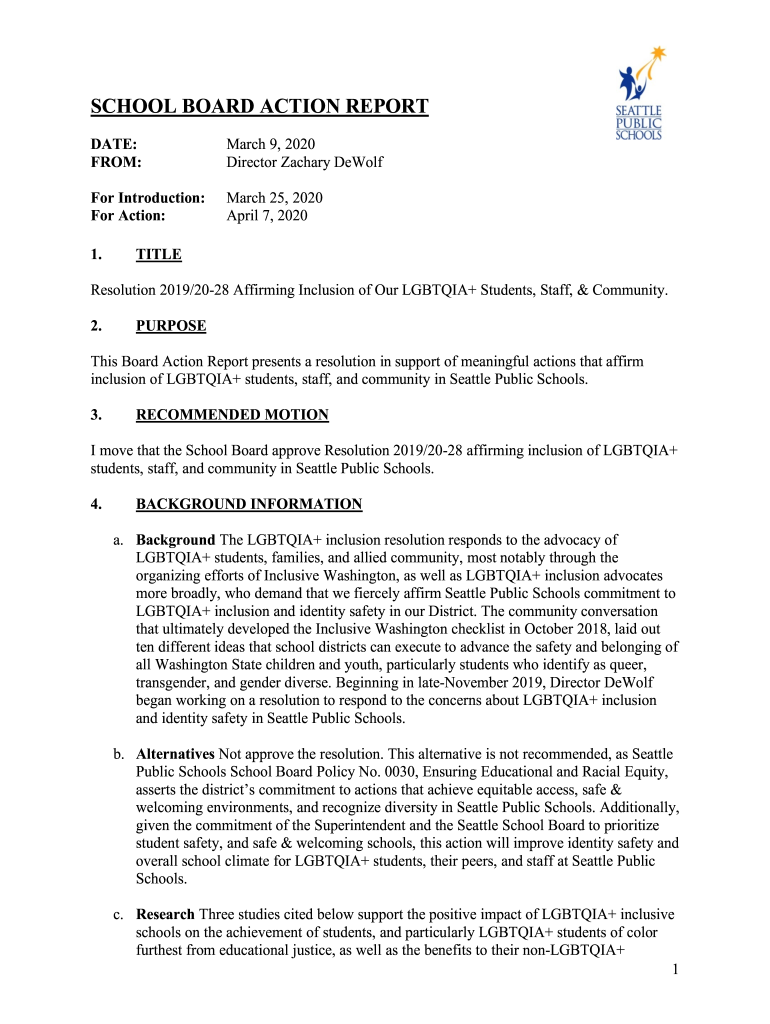 SEATTLE PUBLIC SCHOOLS

SCHOOL BOARD ACTION REPORT

DATE: March 9, 2020
FROM: Director Zachary DeWolf

For Introduction: March 25, 2020
For Action: April 7, 2020

1. TITLE

Resolution 2019/20-28 Affirming Inclusion of Our LGBTQIA+ Students, Staff, & Community.

2. PURPOSE

This Board Action Report presents a resolution in support of meaningful actions that affirm inclusion of LGBTQIA+ students, staff, and community in Seattle Public Schools.

3. RECOMMENDED MOTION

I move that the School Board approve Resolution 2019/20-28 affirming inclusion of LGBTQIA+ students, staff, and community in Seattle Public Schools.

4. BACKGROUND INFORMATION

a. Background The LGBTQIA+ inclusion resolution responds to the advocacy of LGBTQIA+ students, families, and allied community, most notably through the organizing efforts of Inclusive Washington, as well as LGBTQIA+ inclusion advocates more broadly, who demand that we fiercely affirm Seattle Public Schools commitment to LGBTQIA+ inclusion and identity safety in our District. The community conversation that ultimately developed the Inclusive Washington checklist in October 2018, laid out ten different ideas that school districts can execute to advance the safety and belonging of all Washington State children and youth, particularly students who identify as queer, transgender, and gender diverse. Beginning in late-November 2019, Director DeWolf began working on a resolution to respond to the concerns about LGBTQIA+ inclusion and identity safety in Seattle Public Schools.

b. Alternatives Not approve the resolution. This alternative is not recommended, as Seattle Public Schools School Board Policy No. 0030, Ensuring Educational and Racial Equity, asserts the district's commitment to actions that achieve equitable access, safe & welcoming environments, and recognize diversity in Seattle Public Schools. Additionally, given the commitment of the Superintendent and the Seattle School Board to prioritize student safety, and safe & welcoming schools, this action will improve identity safety and overall school climate for LGBTQIA+ students, their peers, and staff at Seattle Public Schools.

c. Research Three studies cited below support the positive impact of LGBTQIA+ inclusive schools on the achievement of students, and particularly LGBTQIA+ students of color furthest from educational justice, as well as the benefits to their non-LGBTQIA+

1